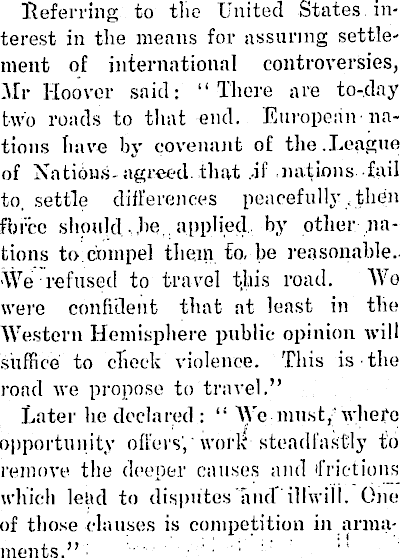 Referring to the United States interest in the means for assuring settlement of international controversies, Mr Hoover said: "There are to-day two roads to that end. European nations have by covenant of the League of Nations agreed that if nations fail to settle differences peacefully then force should be applied by other nations to compel them to be reasonable. We refused to travel this road. We were confident that at least in the Western Hemisphere public opinion will suffice to check violence. This is the road we propose to travel."

Later he declared: "We must, where opportunity offers, work steadfastly to remove the deeper causes and frictions which lead to disputes and illwill. One of those clauses is competition in armaments."